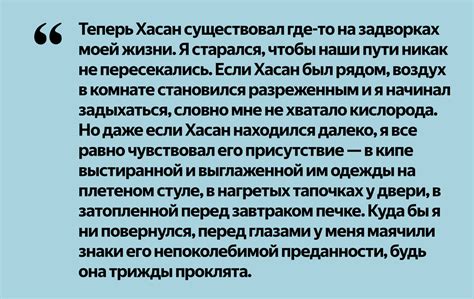 “ Теперь Хасан существовал где-то на задворках моей жизни. Я старался, чтобы наши пути никак не пересекались. Если Хасан был рядом, воздух в комнате становился разреженным и я начинал задыхаться, словно мне не хватало кислорода. Но даже если Хасан находился далеко, я все равно чувствовал его присутствие — в кипе выстиранной и выглаженной им одежды на плетеном стуле, в нагретых тапочках у двери, в затопленной перед завтраком печке. Куда бы я ни повернулся, перед глазами у меня маячили знаки его непоколебимой преданности, будь она трижды проклята.